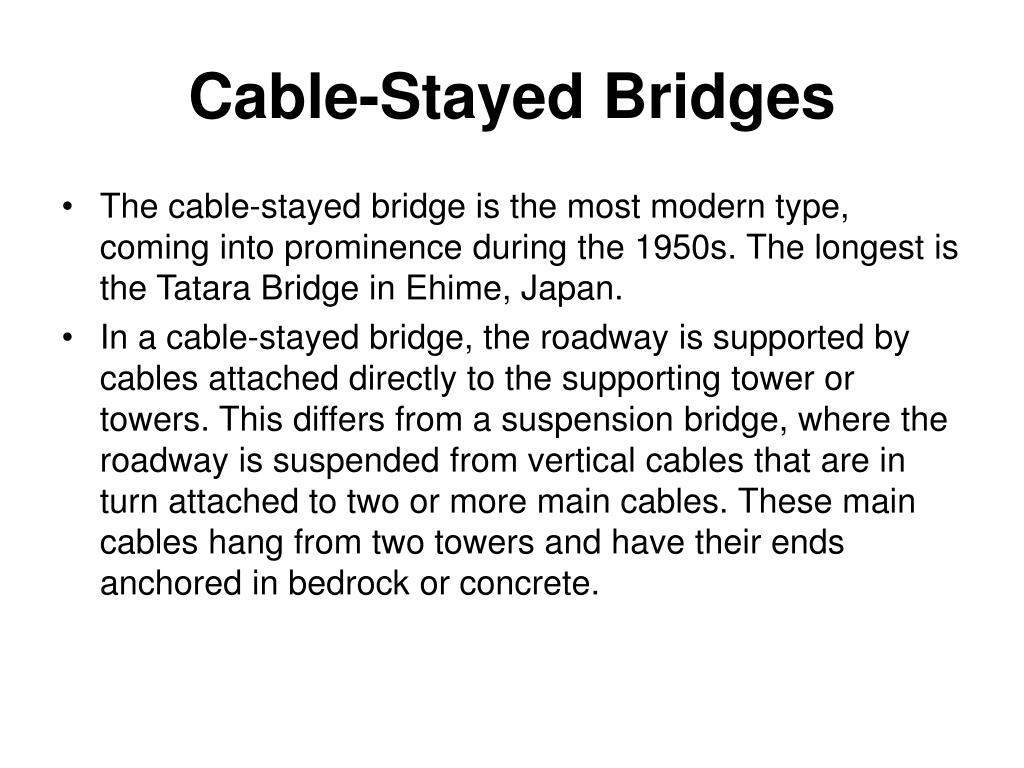 Cable-Stayed Bridges

• The cable-stayed bridge is the most modern type, coming into prominence during the 1950s. The longest is the Tatara Bridge in Ehime, Japan.
• In a cable-stayed bridge, the roadway is supported by cables attached directly to the supporting tower or towers. This differs from a suspension bridge, where the roadway is suspended from vertical cables that are in turn attached to two or more main cables. These main cables hang from two towers and have their ends anchored in bedrock or concrete.